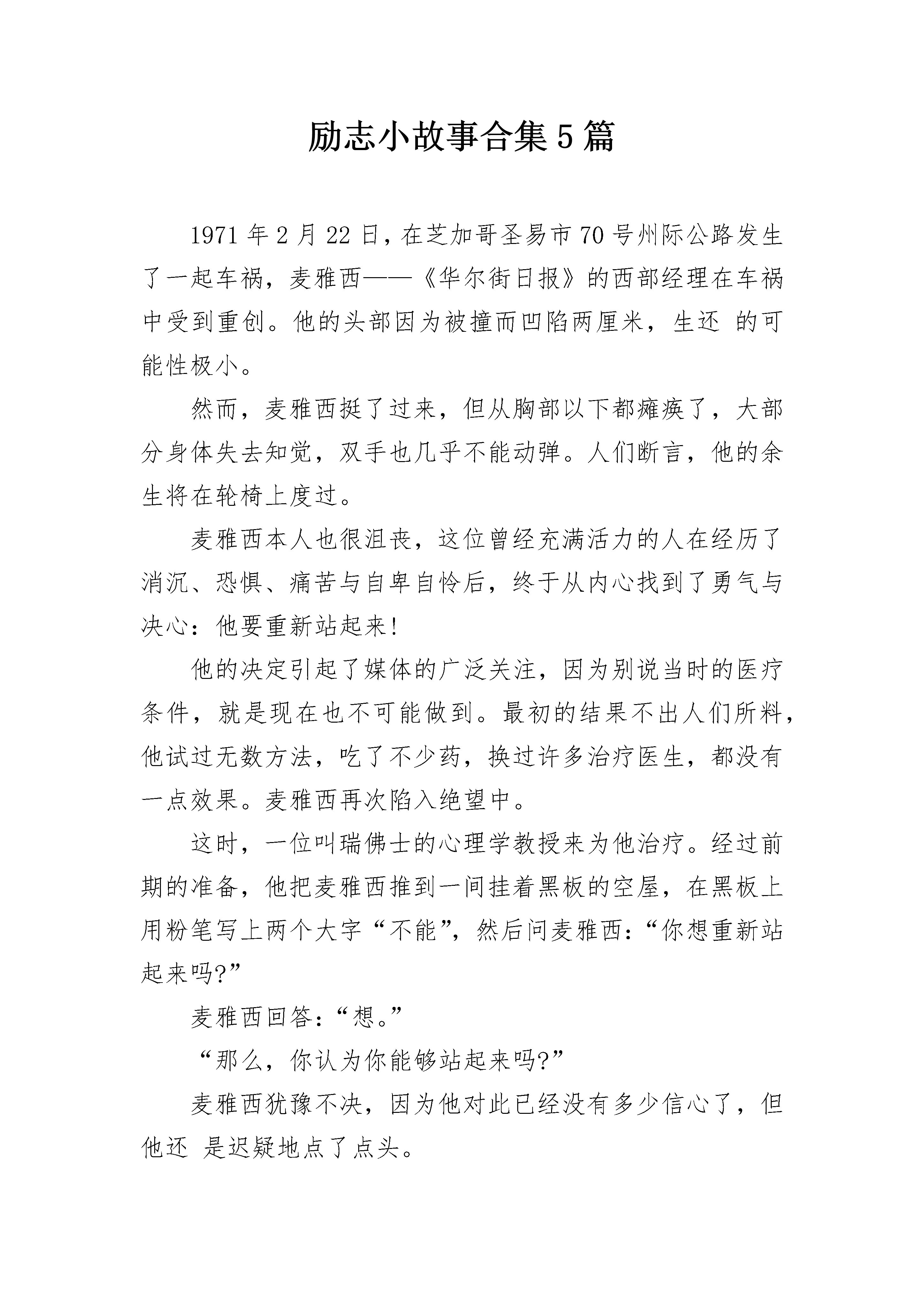 励志小故事合集5篇

1971年2月22日，在芝加哥圣易市70号州际公路发生了一起车祸，麦雅西——《华尔街日报》的西部经理在车祸中受到重创。他的头部因为被撞而凹陷两厘米，生还 的可能性极小。

然而，麦雅西挺了过来，但从胸部以下都瘫痪了，大部分身体失去知觉，双手也几乎不能动弹。人们断言，他的余生将在轮椅上度过。

麦雅西本人也很沮丧，这位曾经充满活力的人在经历了消沉、恐惧、痛苦与自卑自怜后，终于从内心找到了勇气与决心：他要重新站起来!

他的决定引起了媒体的广泛关注，因为别说当时的医疗条件，就是现在也不可能做到。最初的结果不出人们所料，他试过无数方法，吃了不少药，换过许多治疗医生，都没有一点效果。麦雅西再次陷入绝望中。

这时，一位叫瑞佛士的心理学教授来为他治疗。经过前期的准备，他把麦雅西推到一间挂着黑板的空屋，在黑板上用粉笔写上两个大字“不能”，然后问麦雅西：“你想重新站起来吗?”

麦雅西回答：“想。”

“那么，你认为你能够站起来吗?”

麦雅西犹豫不决，因为他对此已经没有多少信心了，但他还 是迟疑地点了点头。